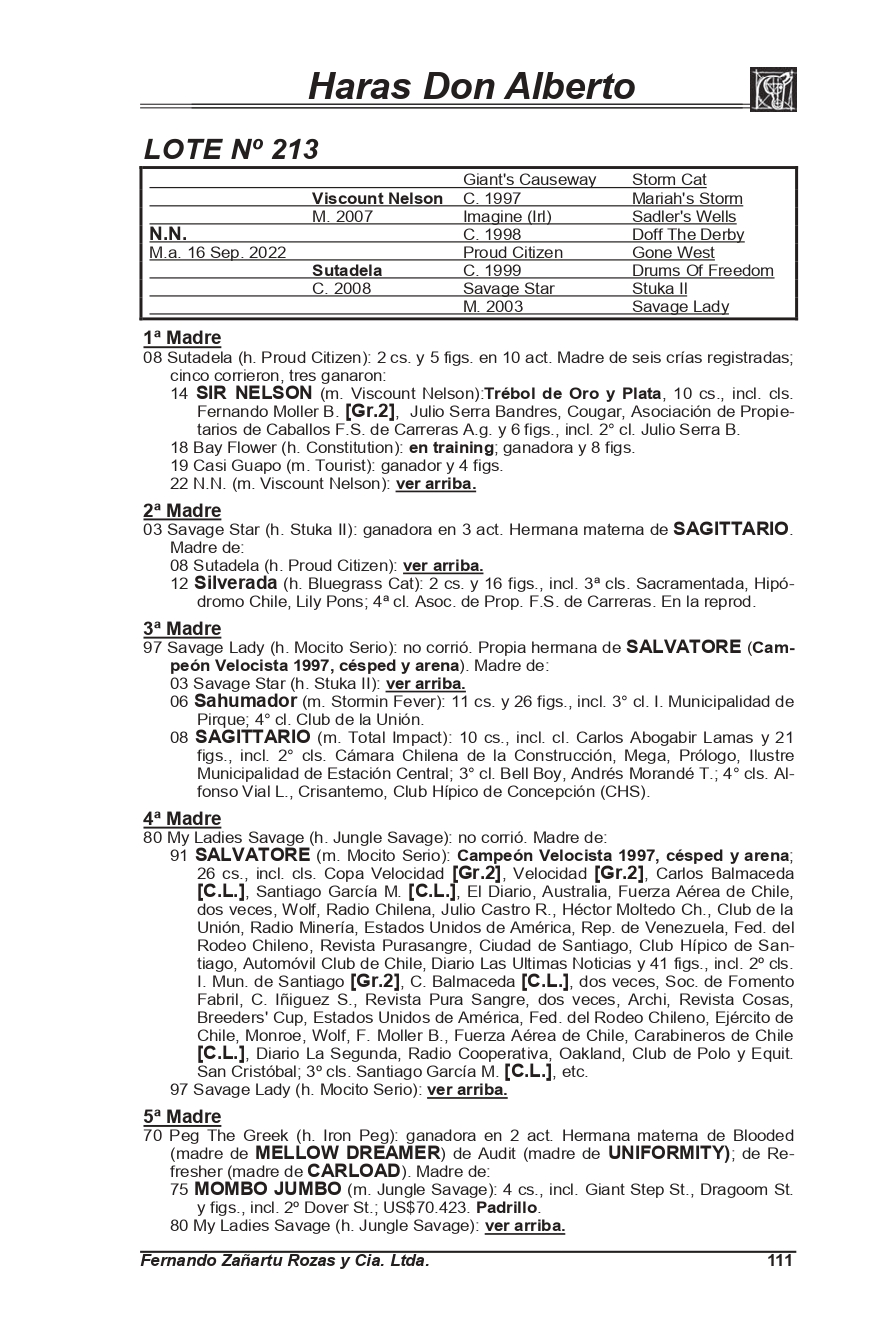 Haras Don Alberto

LOTE Nº 213

| | | | |
|---|---|---|---|
| | | Giant's Causeway | Storm Cat |
| | Viscount Nelson | C. 1997 | Mariah's Storm |
| | M. 2007 | Imagine (Irl) | Sadler's Wells |
| N.N. | | C. 1998 | Doff The Derby |
| M.a. 16 Sep. 2022 | | Proud Citizen | Gone West |
| | Sutadela | C. 1999 | Drums Of Freedom |
| | C. 2008 | Savage Star | Stuka II |
| | | M. 2003 | Savage Lady |

1ª Madre
08 Sutadela (h. Proud Citizen): 2 cs. y 5 figs. en 10 act. Madre de seis crías registradas; cinco corrieron, tres ganaron:
14 SIR NELSON (m. Viscount Nelson):Trébol de Oro y Plata, 10 cs., incl. cls. Fernando Moller B. [Gr.2], Julio Serra Bandres, Cougar, Asociación de Propietarios de Caballos F.S. de Carreras A.g. y 6 figs., incl. 2° cl. Julio Serra B.
18 Bay Flower (h. Constitution): en training; ganadora y 8 figs.
19 Casi Guapo (m. Tourist): ganador y 4 figs.
22 N.N. (m. Viscount Nelson): ver arriba.

2ª Madre
03 Savage Star (h. Stuka II): ganadora en 3 act. Hermana materna de SAGITTARIO. Madre de:
08 Sutadela (h. Proud Citizen): ver arriba.
12 Silverada (h. Bluegrass Cat): 2 cs. y 16 figs., incl. 3ª cls. Sacramentada, Hipódromo Chile, Lily Pons; 4ª cl. Asoc. de Prop. F.S. de Carreras. En la reprod.

3ª Madre
97 Savage Lady (h. Mocito Serio): no corrió. Propia hermana de SALVATORE (Campeón Velocista 1997, césped y arena). Madre de:
03 Savage Star (h. Stuka II): ver arriba.
06 Sahumador (m. Stormin Fever): 11 cs. y 26 figs., incl. 3° cl. I. Municipalidad de Pirque; 4° cl. Club de la Unión.
08 SAGITTARIO (m. Total Impact): 10 cs., incl. cl. Carlos Abogabir Lamas y 21 figs., incl. 2° cls. Cámara Chilena de la Construcción, Mega, Prólogo, Ilustre Municipalidad de Estación Central; 3° cl. Bell Boy, Andrés Morandé T.; 4° cls. Alfonso Vial L., Crisantemo, Club Hípico de Concepción (CHS).

4ª Madre
80 My Ladies Savage (h. Jungle Savage): no corrió. Madre de:
91 SALVATORE (m. Mocito Serio): Campeón Velocista 1997, césped y arena; 26 cs., incl. cls. Copa Velocidad [Gr.2], Velocidad [Gr.2], Carlos Balmaceda [C.L.], Santiago García M. [C.L.], El Diario, Australia, Fuerza Aérea de Chile, dos veces, Wolf, Radio Chilena, Julio Castro R., Héctor Moltedo Ch., Club de la Unión, Radio Minería, Estados Unidos de América, Rep. de Venezuela, Fed. del Rodeo Chileno, Revista Purasangre, Ciudad de Santiago, Club Hípico de Santiago, Automóvil Club de Chile, Diario Las Ultimas Noticias y 41 figs., incl. 2º cls. I. Mun. de Santiago [Gr.2], C. Balmaceda [C.L.], dos veces, Soc. de Fomento Fabril, C. Iñiguez S., Revista Pura Sangre, dos veces, Archi, Revista Cosas, Breeders' Cup, Estados Unidos de América, Fed. del Rodeo Chileno, Ejército de Chile, Monroe, Wolf, F. Moller B., Fuerza Aérea de Chile, Carabineros de Chile [C.L.], Diario La Segunda, Radio Cooperativa, Oakland, Club de Polo y Equit. San Cristóbal; 3º cls. Santiago García M. [C.L.], etc.
97 Savage Lady (h. Mocito Serio): ver arriba.

5ª Madre
70 Peg The Greek (h. Iron Peg): ganadora en 2 act. Hermana materna de Blooded (madre de MELLOW DREAMER) de Audit (madre de UNIFORMITY); de Refresher (madre de CARLOAD). Madre de:
75 MOMBO JUMBO (m. Jungle Savage): 4 cs., incl. Giant Step St., Dragoom St. y figs., incl. 2º Dover St.; US$70.423. Padrillo.
80 My Ladies Savage (h. Jungle Savage): ver arriba.

Fernando Zañartu Rozas y Cia. Ltda. 111